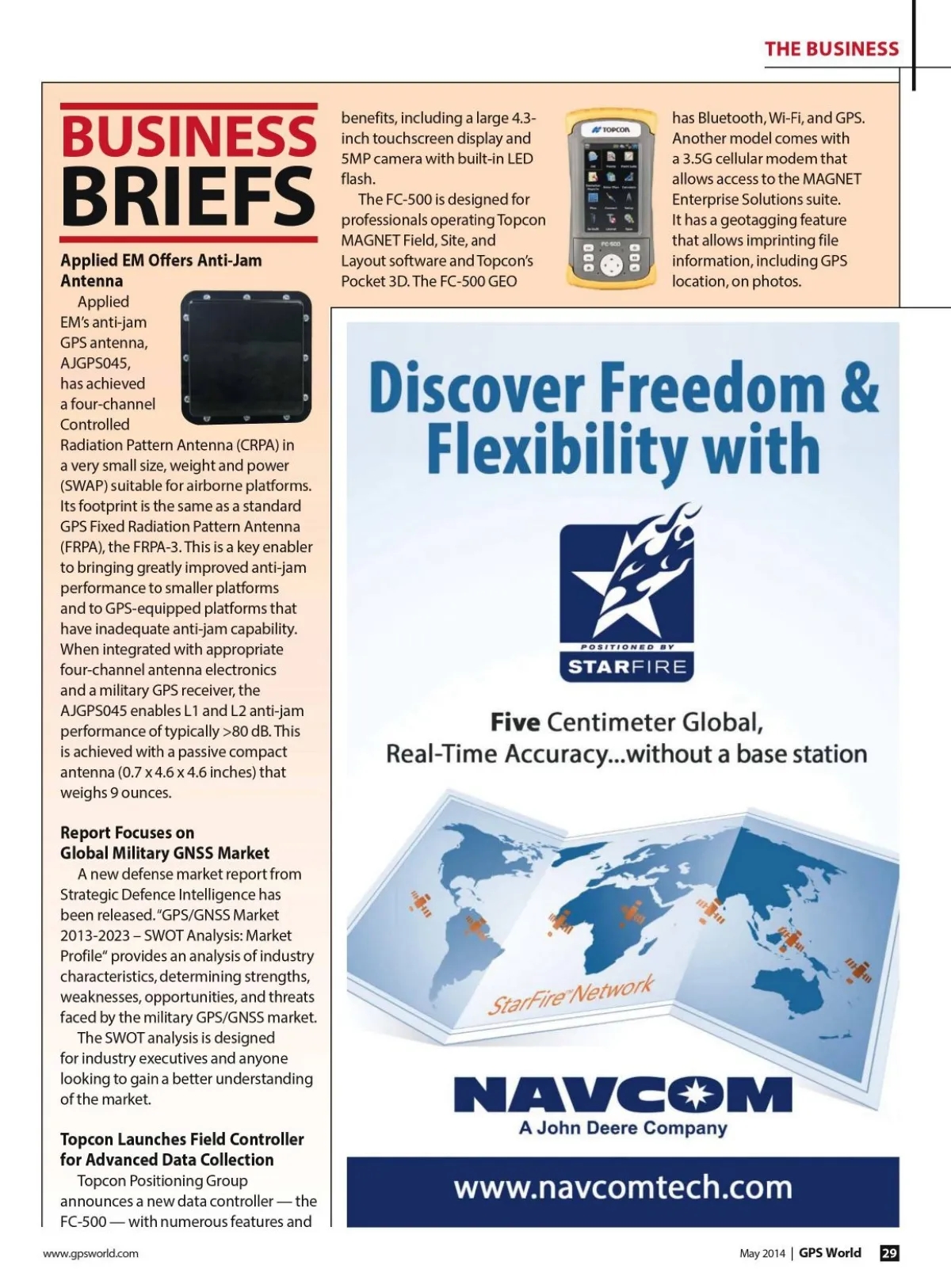 THE BUSINESS

BUSINESS BRIEFS

Applied EM Offers Anti-Jam Antenna

Applied EM's anti-jam GPS antenna, AJGPS045, has achieved a four-channel Controlled Radiation Pattern Antenna (CRPA) in a very small size, weight and power (SWAP) suitable for airborne platforms. Its footprint is the same as a standard GPS Fixed Radiation Pattern Antenna (FRPA), the FRPA-3. This is a key enabler to bringing greatly improved anti-jam performance to smaller platforms and to GPS-equipped platforms that have inadequate anti-jam capability. When integrated with appropriate four-channel antenna electronics and a military GPS receiver, the AJGPS045 enables L1 and L2 anti-jam performance of typically >80 dB. This is achieved with a passive compact antenna (0.7 x 4.6 x 4.6 inches) that weighs 9 ounces.

Report Focuses on Global Military GNSS Market

A new defense market report from Strategic Defence Intelligence has been released. "GPS/GNSS Market 2013-2023 – SWOT Analysis: Market Profile" provides an analysis of industry characteristics, determining strengths, weaknesses, opportunities, and threats faced by the military GPS/GNSS market.

The SWOT analysis is designed for industry executives and anyone looking to gain a better understanding of the market.

Topcon Launches Field Controller for Advanced Data Collection

Topcon Positioning Group announces a new data controller — the FC-500 — with numerous features and benefits, including a large 4.3-inch touchscreen display and 5MP camera with built-in LED flash.

The FC-500 is designed for professionals operating Topcon MAGNET Field, Site, and Layout software and Topcon's Pocket 3D. The FC-500 GEO has Bluetooth, Wi-Fi, and GPS. Another model comes with a 3.5G cellular modem that allows access to the MAGNET Enterprise Solutions suite. It has a geotagging feature that allows imprinting file information, including GPS location, on photos.

TOPCON

FC-500

Discover Freedom & Flexibility with

POSITIONED BY
STARFIRE

Five Centimeter Global, Real-Time Accuracy...without a base station

StarFire Network

NAVCOM
A John Deere Company

www.navcomtech.com

www.gpsworld.com

May 2014 | GPS World 29